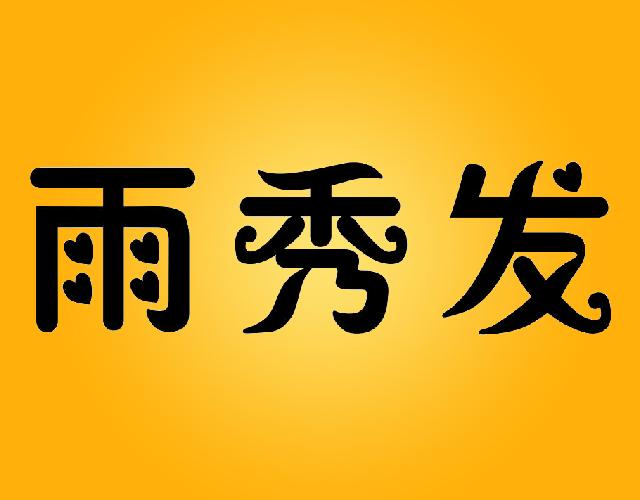 雨秀发